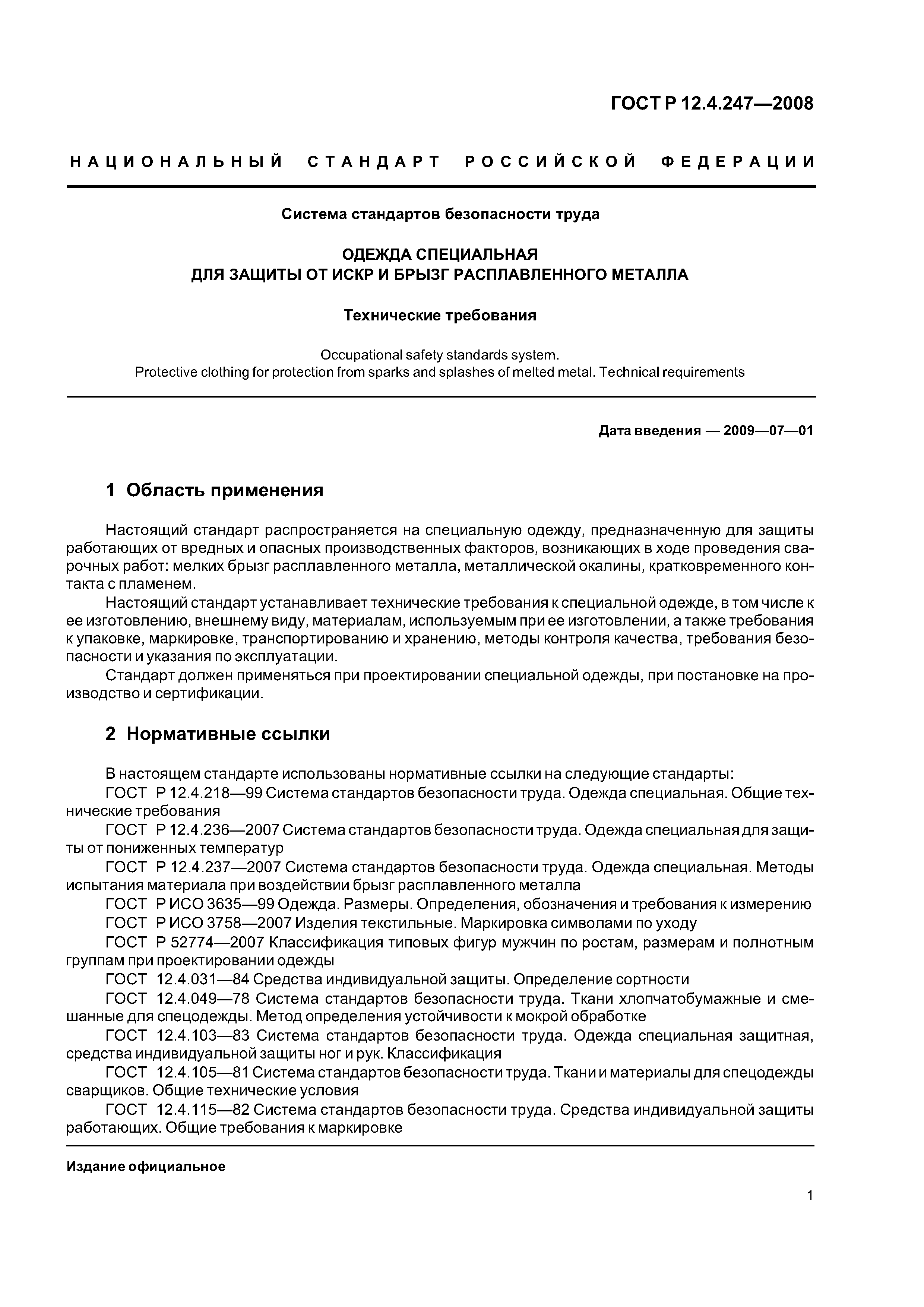 ГОСТ Р 12.4.247—2008

НАЦИОНАЛЬНЫЙ СТАНДАРТ РОССИЙСКОЙ ФЕДЕРАЦИИ

Система стандартов безопасности труда

ОДЕЖДА СПЕЦИАЛЬНАЯ
ДЛЯ ЗАЩИТЫ ОТ ИСКР И БРЫЗГ РАСПЛАВЛЕННОГО МЕТАЛЛА

Технические требования

Occupational safety standards system.
Protective clothing for protection from sparks and splashes of melted metal. Technical requirements

Дата введения — 2009—07—01

1 Область применения

Настоящий стандарт распространяется на специальную одежду, предназначенную для защиты работающих от вредных и опасных производственных факторов, возникающих в ходе проведения сварочных работ: мелких брызг расплавленного металла, металлической окалины, кратковременного контакта с пламенем.

Настоящий стандарт устанавливает технические требования к специальной одежде, в том числе к ее изготовлению, внешнему виду, материалам, используемым при ее изготовлении, а также требования к упаковке, маркировке, транспортированию и хранению, методы контроля качества, требования безопасности и указания по эксплуатации.

Стандарт должен применяться при проектировании специальной одежды, при постановке на производство и сертификации.

2 Нормативные ссылки

В настоящем стандарте использованы нормативные ссылки на следующие стандарты:

ГОСТ Р 12.4.218—99 Система стандартов безопасности труда. Одежда специальная. Общие технические требования

ГОСТ Р 12.4.236—2007 Система стандартов безопасности труда. Одежда специальная для защиты от пониженных температур

ГОСТ Р 12.4.237—2007 Система стандартов безопасности труда. Одежда специальная. Методы испытания материала при воздействии брызг расплавленного металла

ГОСТ Р ИСО 3635—99 Одежда. Размеры. Определения, обозначения и требования к измерению

ГОСТ Р ИСО 3758—2007 Изделия текстильные. Маркировка символами по уходу

ГОСТ Р 52774—2007 Классификация типовых фигур мужчин по ростам, размерам и полнотным группам при проектировании одежды

ГОСТ 12.4.031—84 Средства индивидуальной защиты. Определение сортности

ГОСТ 12.4.049—78 Система стандартов безопасности труда. Ткани хлопчатобумажные и смешанные для спецодежды. Метод определения устойчивости к мокрой обработке

ГОСТ 12.4.103—83 Система стандартов безопасности труда. Одежда специальная защитная, средства индивидуальной защиты ног и рук. Классификация

ГОСТ 12.4.105—81 Система стандартов безопасности труда. Ткани и материалы для спецодежды сварщиков. Общие технические условия

ГОСТ 12.4.115—82 Система стандартов безопасности труда. Средства индивидуальной защиты работающих. Общие требования к маркировке

Издание официальное

1